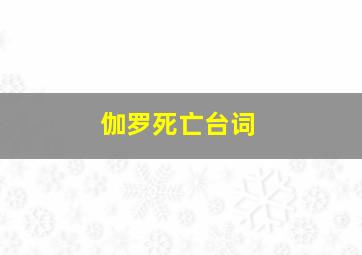 伽罗死亡台词